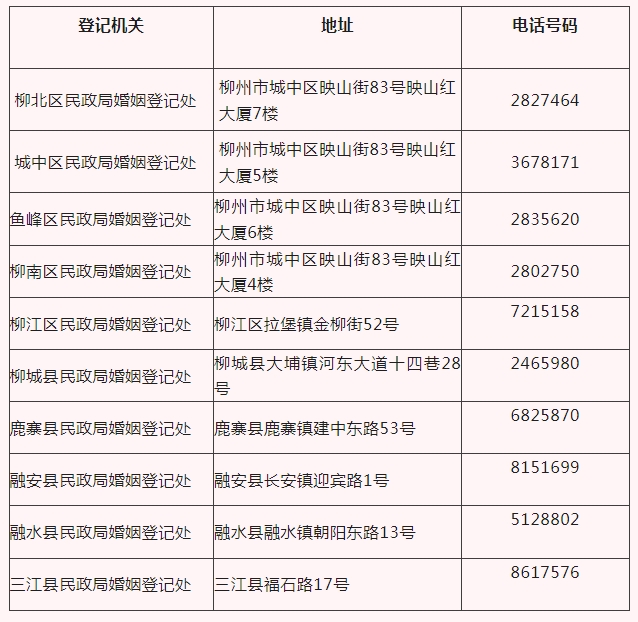 | 登记机关 | 地址 | 电话号码 |
|---|---|---|
| 柳北区民政局婚姻登记处 | 柳州市城中区映山街83号映山红大厦7楼 | 2827464 |
| 城中区民政局婚姻登记处 | 柳州市城中区映山街83号映山红大厦5楼 | 3678171 |
| 鱼峰区民政局婚姻登记处 | 柳州市城中区映山街83号映山红大厦6楼 | 2835620 |
| 柳南区民政局婚姻登记处 | 柳州市城中区映山街83号映山红大厦4楼 | 2802750 |
| 柳江区民政局婚姻登记处 | 柳江区拉堡镇金柳街52号 | 7215158 |
| 柳城县民政局婚姻登记处 | 柳城县大埔镇河东大道十四巷28号 | 2465980 |
| 鹿寨县民政局婚姻登记处 | 鹿寨县鹿寨镇建中东路53号 | 6825870 |
| 融安县民政局婚姻登记处 | 融安县长安镇迎宾路1号 | 8151699 |
| 融水县民政局婚姻登记处 | 融水县融水镇朝阳东路13号 | 5128802 |
| 三江县民政局婚姻登记处 | 三江县福石路17号 | 8617576 |